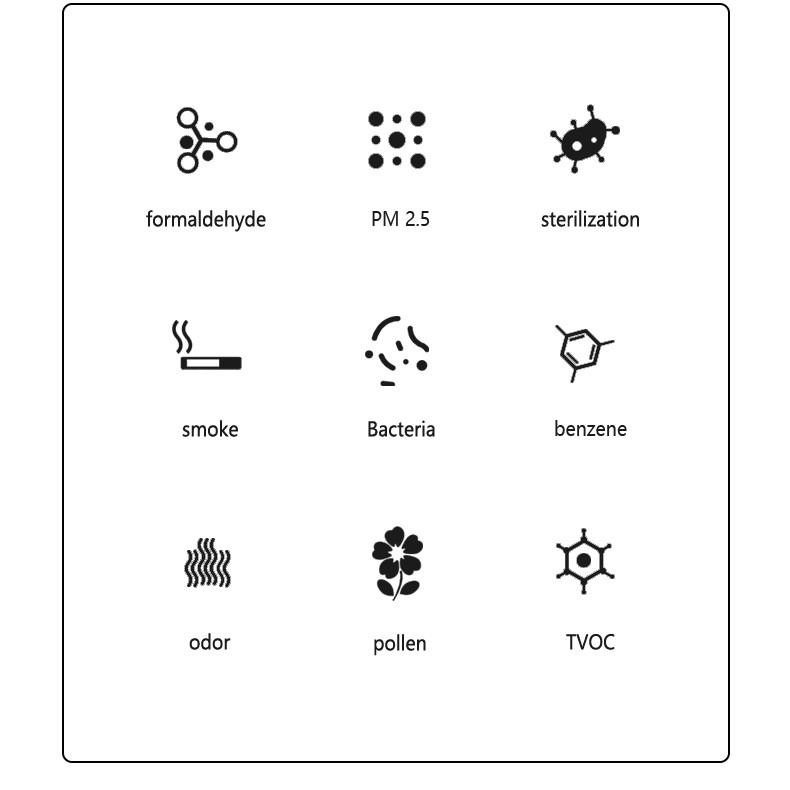 formaldehyde PM 2.5 sterilization

smoke Bacteria benzene

odor pollen TVOC